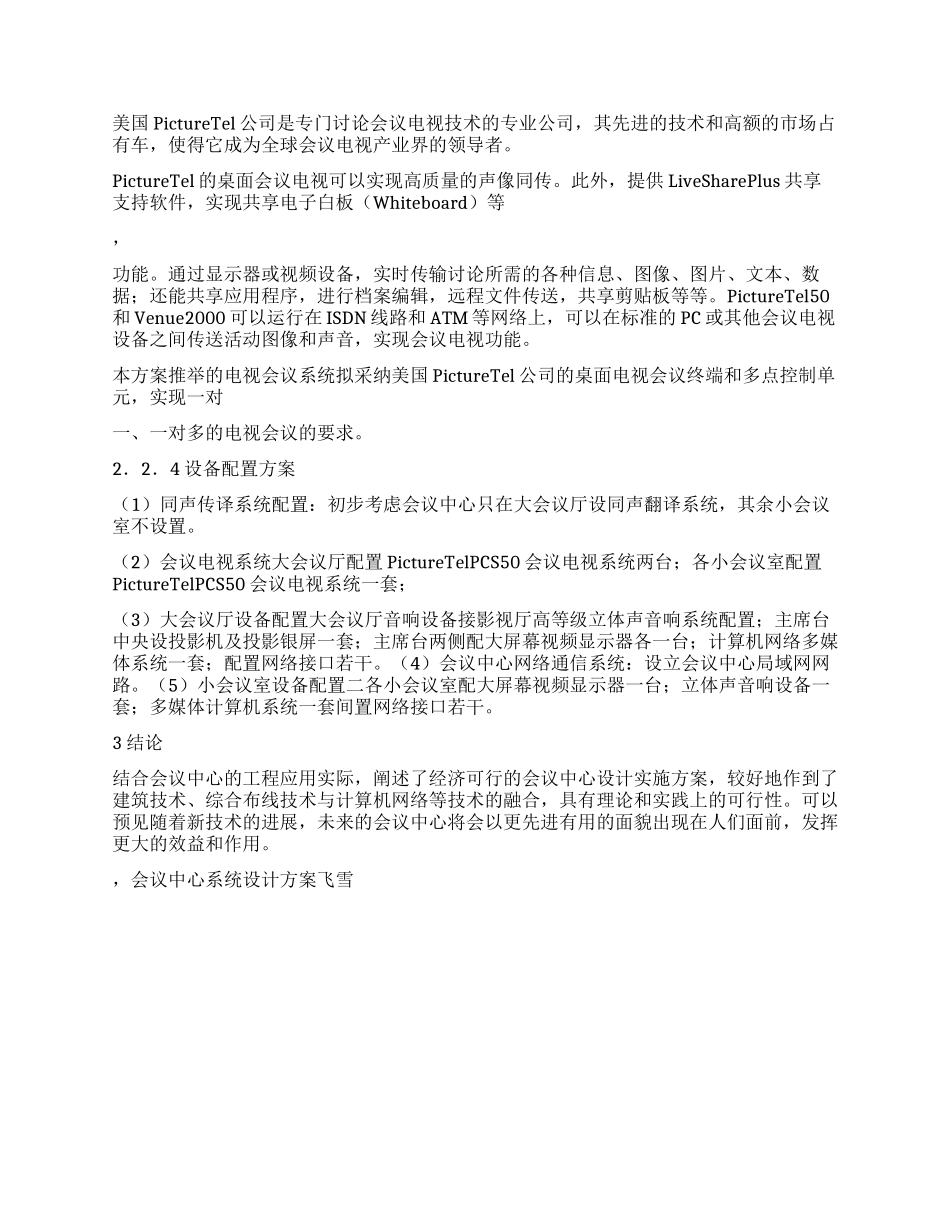 美国 PictureTel 公司是专门讨论会议电视技术的专业公司，其先进的技术和高额的市场占有车，使得它成为全球会议电视产业界的领导者。

PictureTel 的桌面会议电视可以实现高质量的声像同传。此外，提供 LiveSharePlus 共享支持软件，实现共享电子白板（Whiteboard）等

，

功能。通过显示器或视频设备，实时传输讨论所需的各种信息、图像、图片、文本、数据；还能共享应用程序，进行档案编辑，远程文件传送，共享剪贴板等等。PictureTel50 和 Venue2000 可以运行在 ISDN 线路和 ATM 等网络上，可以在标准的 PC 或其他会议电视设备之间传送活动图像和声音，实现会议电视功能。

本方案推举的电视会议系统拟采纳美国 PictureTel 公司的桌面电视会议终端和多点控制单元，实现一对

一、一对多的电视会议的要求。

2．2．4 设备配置方案

（1）同声传译系统配置：初步考虑会议中心只在大会议厅设同声翻译系统，其余小会议室不设置。

（2）会议电视系统大会议厅配置 PictureTelPCS50 会议电视系统两台；各小会议室配置 PictureTelPCS50 会议电视系统一套；

（3）大会议厅设备配置大会议厅音响设备接影视厅高等级立体声音响系统配置；主席台中央设投影机及投影银屏一套；主席台两侧配大屏幕视频显示器各一台；计算机网络多媒体系统一套；配置网络接口若干。（4）会议中心网络通信系统：设立会议中心局域网网路。（5）小会议室设备配置二各小会议室配大屏幕视频显示器一台；立体声音响设备一套；多媒体计算机系统一套间置网络接口若干。

3 结论

结合会议中心的工程应用实际，阐述了经济可行的会议中心设计实施方案，较好地作到了建筑技术、综合布线技术与计算机网络等技术的融合，具有理论和实践上的可行性。可以预见随着新技术的进展，未来的会议中心将会以更先进有用的面貌出现在人们面前，发挥更大的效益和作用。

，会议中心系统设计方案飞雪